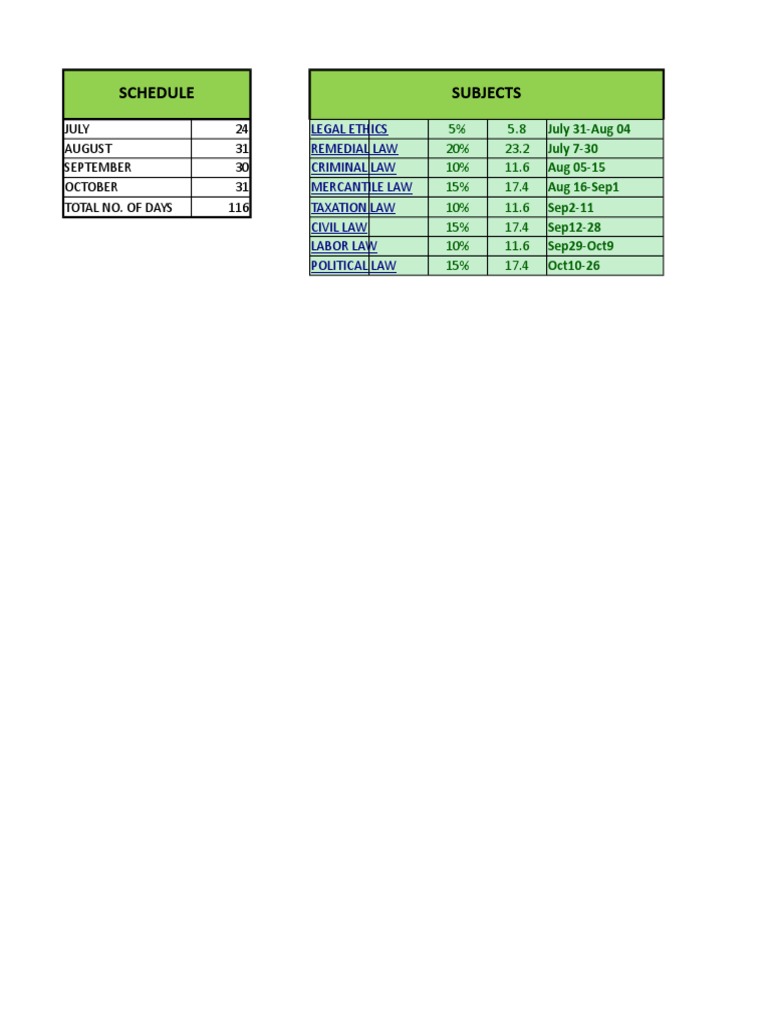 | SCHEDULE | |
|---|---|
| JULY | 24 |
| AUGUST | 31 |
| SEPTEMBER | 30 |
| OCTOBER | 31 |
| TOTAL NO. OF DAYS | 116 |

| SUBJECTS | | | |
|---|---|---|---|
| LEGAL ETHICS | 5% | 5.8 | July 31-Aug 04 |
| REMEDIAL LAW | 20% | 23.2 | July 7-30 |
| CRIMINAL LAW | 10% | 11.6 | Aug 05-15 |
| MERCANTILE LAW | 15% | 17.4 | Aug 16-Sep1 |
| TAXATION LAW | 10% | 11.6 | Sep2-11 |
| CIVIL LAW | 15% | 17.4 | Sep12-28 |
| LABOR LAW | 10% | 11.6 | Sep29-Oct9 |
| POLITICAL LAW | 15% | 17.4 | Oct10-26 |